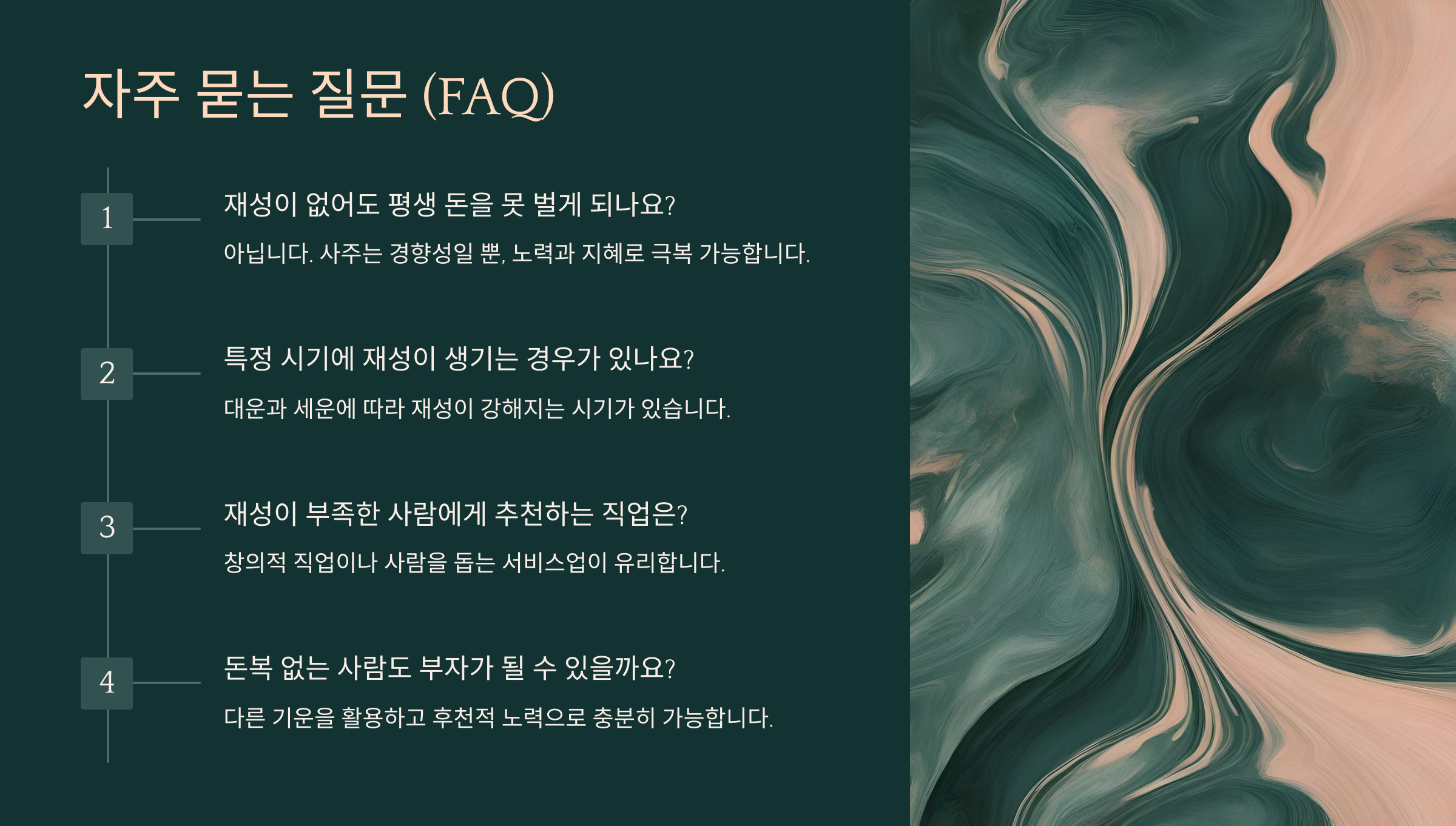 자주 묻는 질문 (FAQ)

1

재성이 없어도 평생 돈을 못 벌게 되나요?

아닙니다. 사주는 경향성일 뿐, 노력과 지혜로 극복 가능합니다.

2

특정 시기에 재성이 생기는 경우가 있나요?

대운과 세운에 따라 재성이 강해지는 시기가 있습니다.

3

재성이 부족한 사람에게 추천하는 직업은?

창의적 직업이나 사람을 돕는 서비스업이 유리합니다.

4

돈복 없는 사람도 부자가 될 수 있을까요?

다른 기운을 활용하고 후천적 노력으로 충분히 가능합니다.